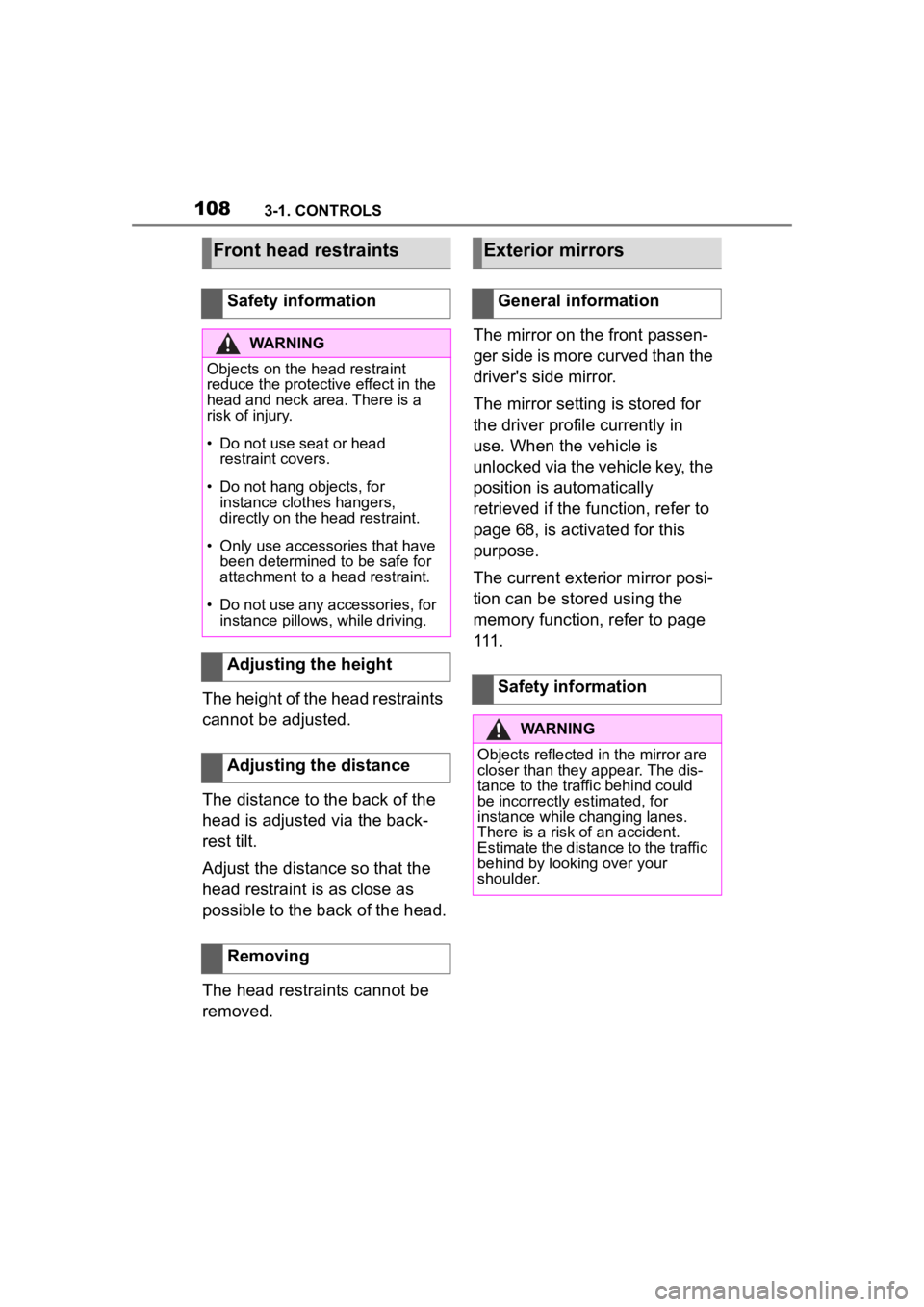 108 3-1. CONTROLS

Front head restraints

Safety information

WARNING

Objects on the head restraint reduce the protective effect in the head and neck area. There is a risk of injury.

• Do not use seat or head restraint covers.

• Do not hang objects, for instance clothes hangers, directly on the head restraint.

• Only use accessories that have been determined to be safe for attachment to a head restraint.

• Do not use any accessories, for instance pillows, while driving.

Adjusting the height

The height of the head restraints cannot be adjusted.

Adjusting the distance

The distance to the back of the head is adjusted via the backrest tilt.

Adjust the distance so that the head restraint is as close as possible to the back of the head.

Removing

The head restraints cannot be removed.

Exterior mirrors

General information

The mirror on the front passenger side is more curved than the driver's side mirror.

The mirror setting is stored for the driver profile currently in use. When the vehicle is unlocked via the vehicle key, the position is automatically retrieved if the function, refer to page 68, is activated for this purpose.

The current exterior mirror position can be stored using the memory function, refer to page 111.

Safety information

WARNING

Objects reflected in the mirror are closer than they appear. The distance to the traffic behind could be incorrectly estimated, for instance while changing lanes. There is a risk of an accident. Estimate the distance to the traffic behind by looking over your shoulder.

carmanualsonline.info